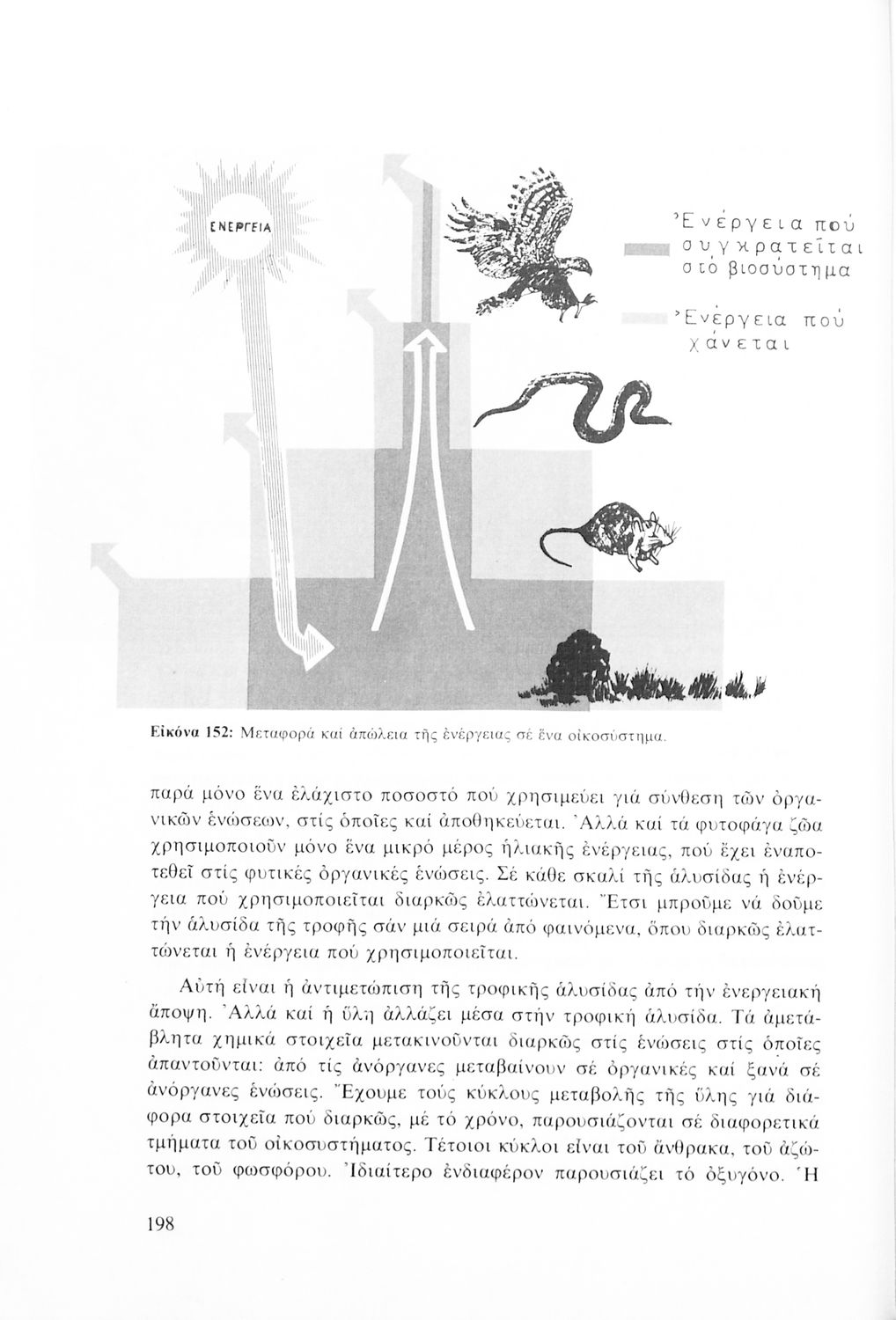 ΕΝΕΡΓΕΙΑ

Ἐνέργεια πού συγκρατεῖται στό βιοσύστημα

Ἐνέργεια πού χάνεται

Εἰκόνα 152: Μεταφορά καί ἀπώλεια τῆς ἐνέργειας σέ ἕνα οἰκοσύστημα.

παρά μόνο ἕνα ἐλάχιστο ποσοστό πού χρησιμεύει γιά σύνθεση τῶν ὀργανικῶν ἑνώσεων, στίς ὁποῖες καί ἀποθηκεύεται. Ἀλλά καί τά φυτοφάγα ζῶα χρησιμοποιοῦν μόνο ἕνα μικρό μέρος ἡλιακῆς ἐνέργειας, πού ἔχει ἐναποτεθεῖ στίς φυτικές ὀργανικές ἑνώσεις. Σέ κάθε σκαλί τῆς ἁλυσίδας ἡ ἐνέργεια πού χρησιμοποιεῖται διαρκῶς ἐλαττώνεται. Ἔτσι μποροῦμε νά δοῦμε τήν ἁλυσίδα τῆς τροφῆς σάν μιά σειρά ἀπό φαινόμενα, ὅπου διαρκῶς ἐλαττώνεται ἡ ἐνέργεια πού χρησιμοποιεῖται.

Αὐτή εἶναι ἡ ἀντιμετώπιση τῆς τροφικῆς ἁλυσίδας ἀπό τήν ἐνεργειακή ἄποψη. Ἀλλά καί ἡ ὕλη ἀλλάζει μέσα στήν τροφική ἁλυσίδα. Τά ἀμετάβλητα χημικά στοιχεῖα μετακινοῦνται διαρκῶς στίς ἑνώσεις στίς ὁποῖες ἀπαντοῦνται: ἀπό τίς ἀνόργανες μεταβαίνουν σέ ὀργανικές καί ξανά σέ ἀνόργανες ἑνώσεις. Ἔχουμε τούς κύκλους μεταβολῆς τῆς ὕλης γιά διάφορα στοιχεῖα πού διαρκῶς, μέ τό χρόνο, παρουσιάζονται σέ διαφορετικά τμήματα τοῦ οἰκοσυστήματος. Τέτοιοι κύκλοι εἶναι τοῦ ἄνθρακα, τοῦ ἀζώτου, τοῦ φωσφόρου. Ἰδιαίτερο ἐνδιαφέρον παρουσιάζει τό ὀξυγόνο. Ἡ

198